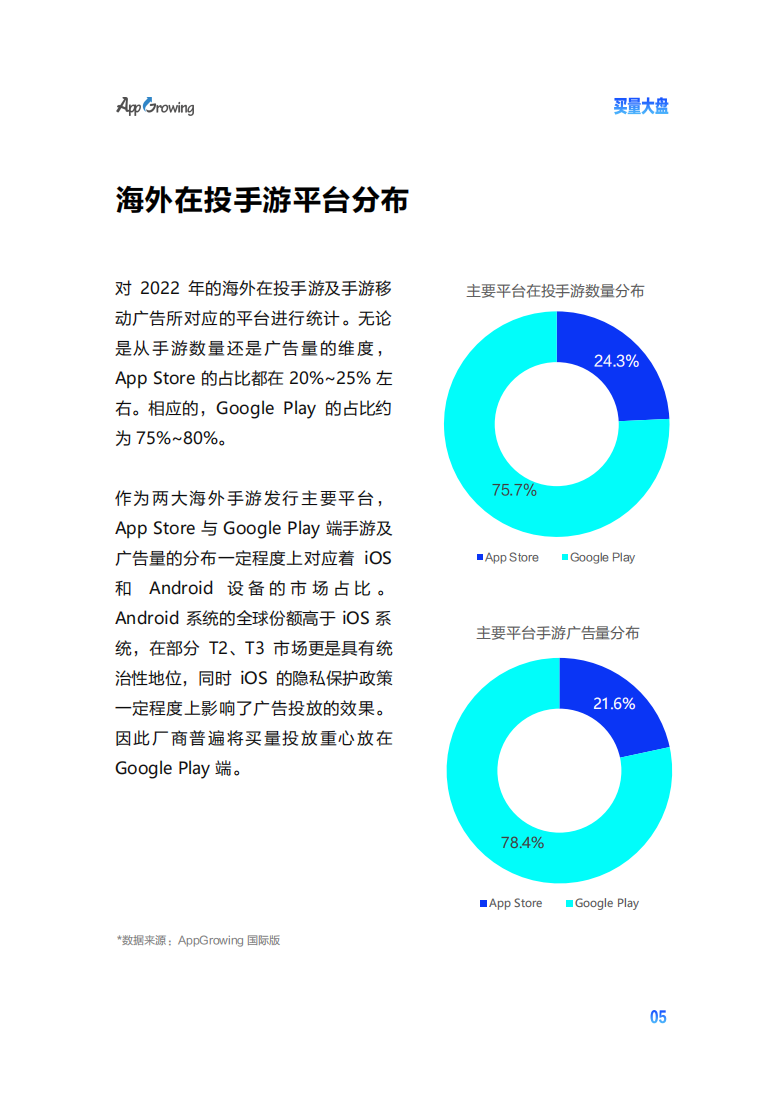 AppGrowing

买量大盘

海外在投手游平台分布

对 2022 年的海外在投手游及手游移动广告所对应的平台进行统计。无论是从手游数量还是广告量的维度，App Store 的占比都在 20%~25% 左右。相应的，Google Play 的占比约为 75%~80%。

作为两大海外手游发行主要平台，App Store 与 Google Play 端手游及广告量的分布一定程度上对应着 iOS 和 Android 设备的市场占比。Android 系统的全球份额高于 iOS 系统，在部分 T2、T3 市场更是具有统治性地位，同时 iOS 的隐私保护政策一定程度上影响了广告投放的效果。因此厂商普遍将买量投放重心放在 Google Play 端。

主要平台在投手游数量分布

24.3%

75.7%

App Store Google Play

主要平台手游广告量分布

21.6%

78.4%

App Store Google Play

*数据来源：AppGrowing 国际版

05